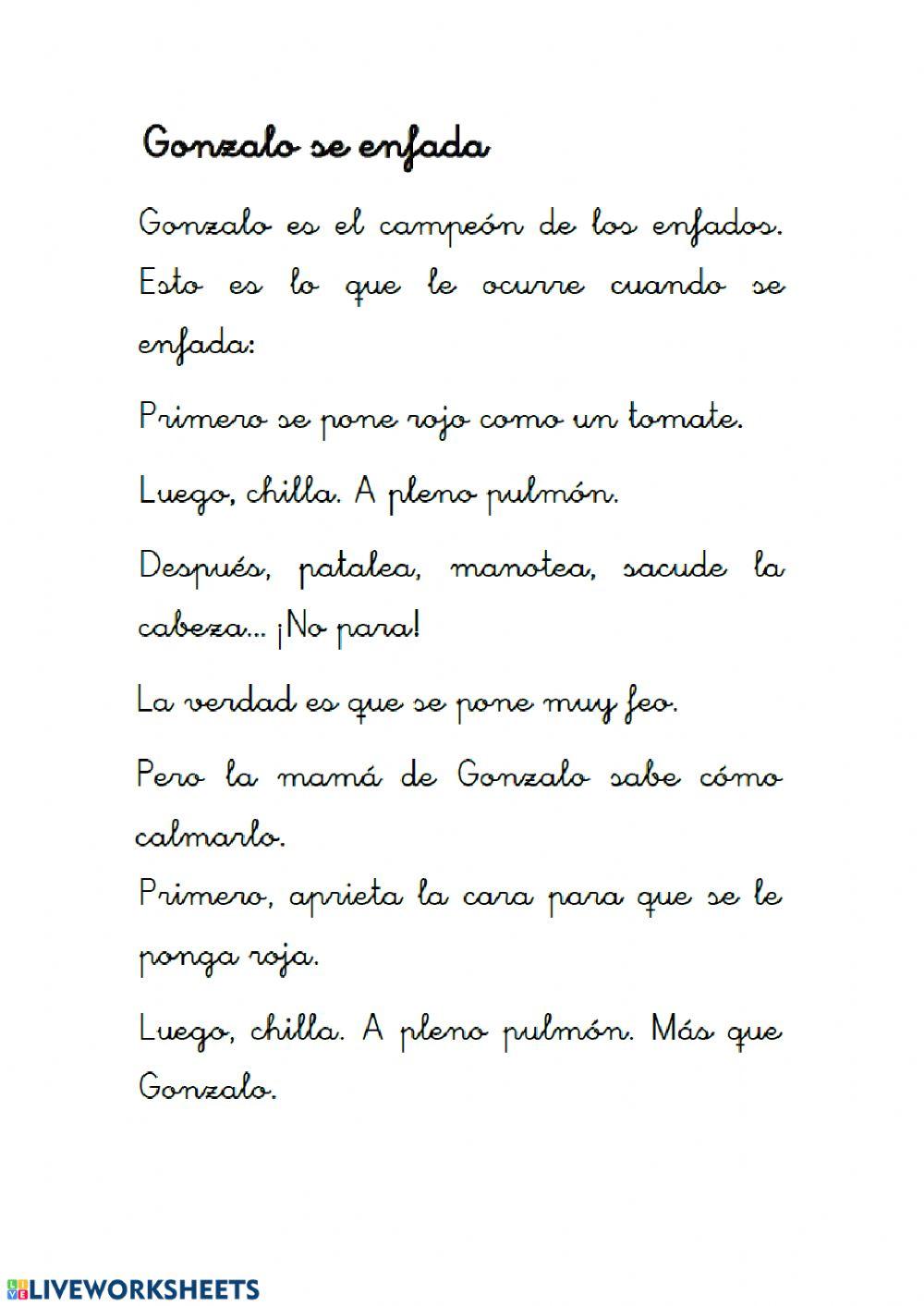 Gonzalo se enfada

Gonzalo es el campeón de los enfados. Esto es lo que le ocurre cuando se enfada:

Primero se pone rojo como un tomate.

Luego, chilla. A pleno pulmón.

Después, patalea, manotea, sacude la cabeza... ¡No para!

La verdad es que se pone muy feo.

Pero la mamá de Gonzalo sabe cómo calmarlo.

Primero, aprieta la cara para que se le ponga roja.

Luego, chilla. A pleno pulmón. Más que Gonzalo.

LIVEWORKSHEETS